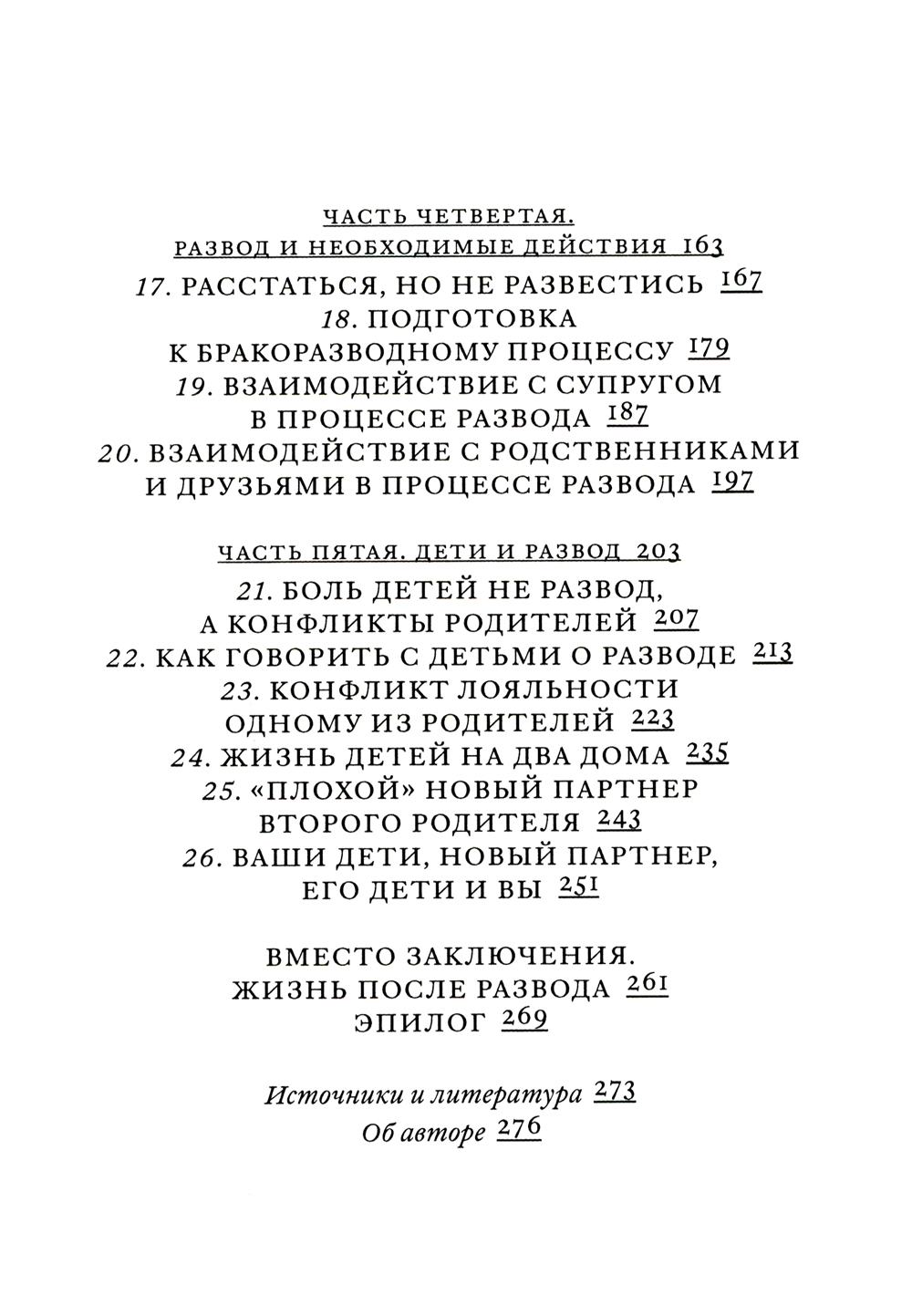 ЧАСТЬ ЧЕТВЕРТАЯ.
РАЗВОД И НЕОБХОДИМЫЕ ДЕЙСТВИЯ 163

17. РАССТАТЬСЯ, НО НЕ РАЗВЕСТИСЬ 167
18. ПОДГОТОВКА К БРАКОРАЗВОДНОМУ ПРОЦЕССУ 179
19. ВЗАИМОДЕЙСТВИЕ С СУПРУГОМ В ПРОЦЕССЕ РАЗВОДА 187
20. ВЗАИМОДЕЙСТВИЕ С РОДСТВЕННИКАМИ И ДРУЗЬЯМИ В ПРОЦЕССЕ РАЗВОДА 197

ЧАСТЬ ПЯТАЯ. ДЕТИ И РАЗВОД 203

21. БОЛЬ ДЕТЕЙ НЕ РАЗВОД, А КОНФЛИКТЫ РОДИТЕЛЕЙ 207
22. КАК ГОВОРИТЬ С ДЕТЬМИ О РАЗВОДЕ 213
23. КОНФЛИКТ ЛОЯЛЬНОСТИ ОДНОМУ ИЗ РОДИТЕЛЕЙ 223
24. ЖИЗНЬ ДЕТЕЙ НА ДВА ДОМА 235
25. «ПЛОХОЙ» НОВЫЙ ПАРТНЕР ВТОРОГО РОДИТЕЛЯ 243
26. ВАШИ ДЕТИ, НОВЫЙ ПАРТНЕР, ЕГО ДЕТИ И ВЫ 251

ВМЕСТО ЗАКЛЮЧЕНИЯ. ЖИЗНЬ ПОСЛЕ РАЗВОДА 261
ЭПИЛОГ 269

Источники и литература 273
Об авторе 276